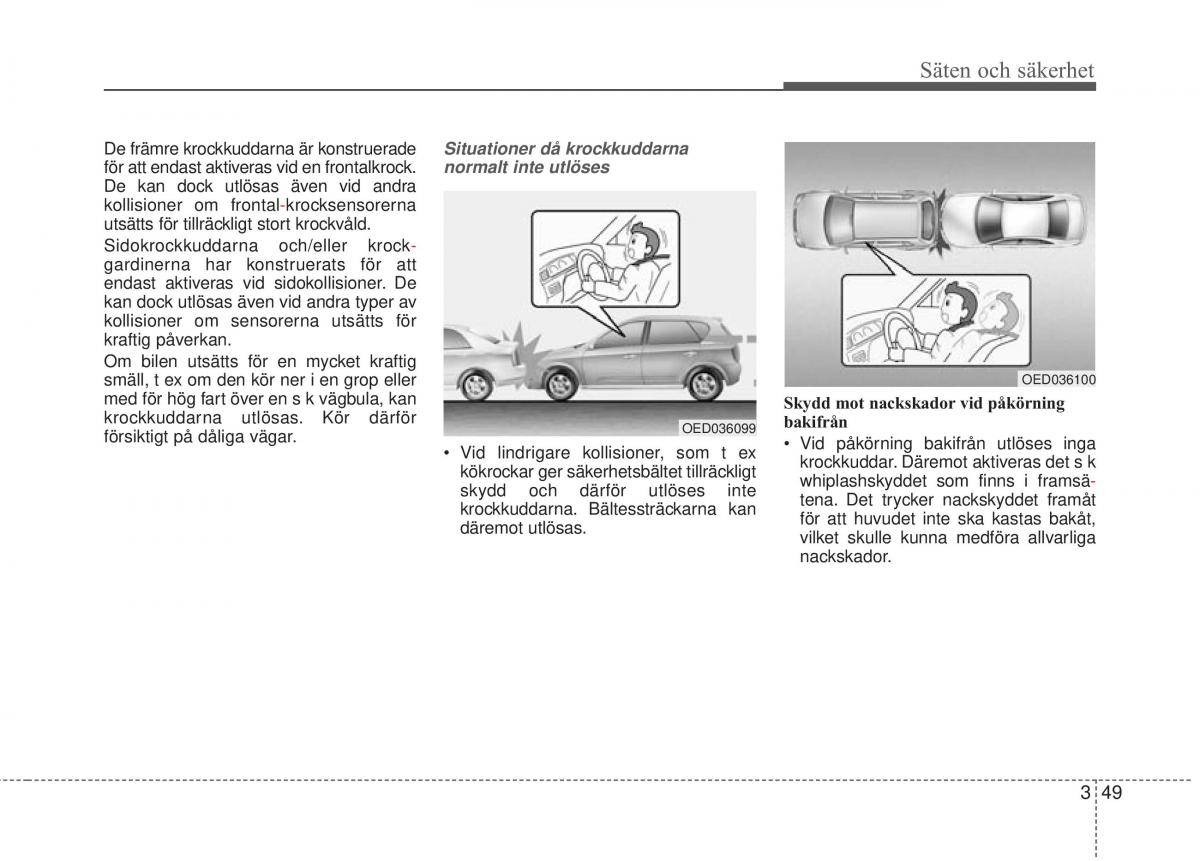 Säten och säkerhet

De främre krockkuddarna är konstruerade för att endast aktiveras vid en frontalkrock. De kan dock utlösas även vid andra kollisioner om frontal-krocksensorerna utsätts för tillräckligt stort krockvåld.

Sidokrockkuddarna och/eller krockgardinerna har konstruerats för att endast aktiveras vid sidokollisioner. De kan dock utlösas även vid andra typer av kollisioner om sensorerna utsätts för kraftig påverkan.

Om bilen utsätts för en mycket kraftig smäll, t ex om den kör ner i en grop eller med för hög fart över en s k vägbula, kan krockkuddarna utlösas. Kör därför försiktigt på dåliga vägar.

Situationer då krockkuddarna normalt inte utlöses

OED036099

• Vid lindrigare kollisioner, som t ex kökrockar ger säkerhetsbältet tillräckligt skydd och därför utlöses inte krockkuddarna. Bältessträckarna kan däremot utlösas.

OED036100

Skydd mot nackskador vid påkörning bakifrån

• Vid påkörning bakifrån utlöses inga krockkuddar. Däremot aktiveras det s k whiplashskyddet som finns i framsätena. Det trycker nackskyddet framåt för att huvudet inte ska kastas bakåt, vilket skulle kunna medföra allvarliga nackskador.

3 49